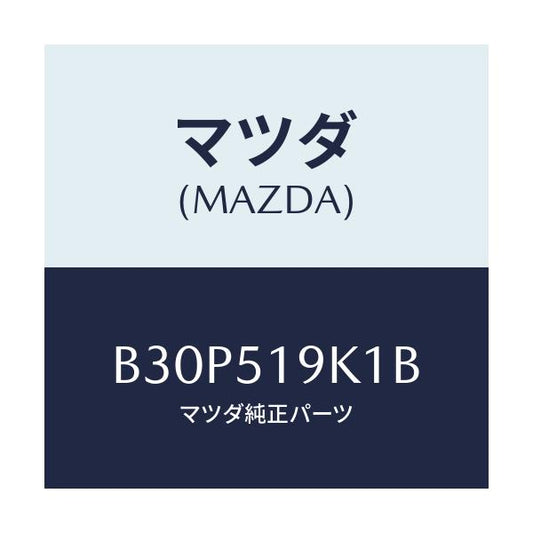 マツダ
(MAZDA)

B30P519K1B
マツダ純正パーツ